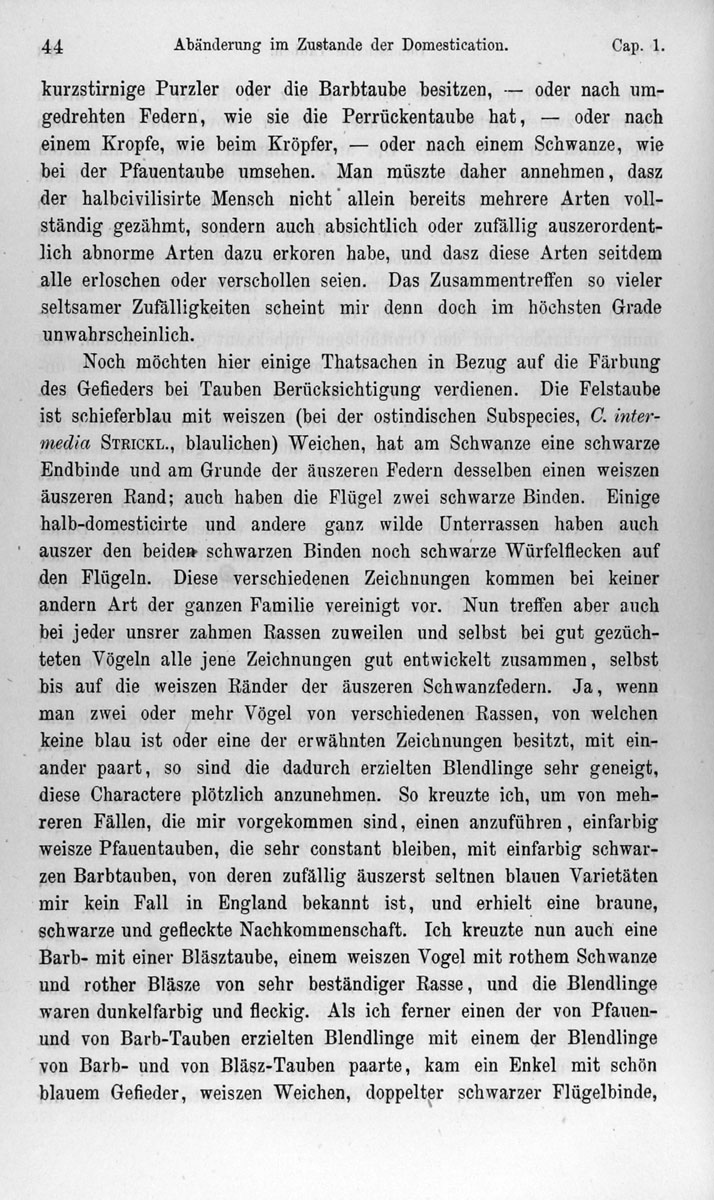 44 Abänderung im Zustande der Domestication. Cap. 1.

kurzstirnige Purzler oder die Barbtaube besitzen, — oder nach umgedrehten Federn, wie sie die Perrückentaube hat, — oder nach einem Kropfe, wie beim Kröpfer, — oder nach einem Schwanze, wie bei der Pfauentaube umsehen. Man müszte daher annehmen, dasz der halbcivilisirte Mensch nicht allein bereits mehrere Arten vollständig gezähmt, sondern auch absichtlich oder zufällig auszerordentlich abnorme Arten dazu erkoren habe, und dasz diese Arten seitdem alle erloschen oder verschollen seien. Das Zusammentreffen so vieler seltsamer Zufälligkeiten scheint mir denn doch im höchsten Grade unwahrscheinlich.

Noch möchten hier einige Thatsachen in Bezug auf die Färbung des Gefieders bei Tauben Berücksichtigung verdienen. Die Felstaube ist schieferblau mit weiszen (bei der ostindischen Subspecies, C. intermedia Strickl., blaulichen) Weichen, hat am Schwanze eine schwarze Endbinde und am Grunde der äuszeren Federn desselben einen weiszen äuszeren Rand; auch haben die Flügel zwei schwarze Binden. Einige halb-domesticirte und andere ganz wilde Unterrassen haben auch auszer den beiden schwarzen Binden noch schwarze Würfelflecken auf den Flügeln. Diese verschiedenen Zeichnungen kommen bei keiner andern Art der ganzen Familie vereinigt vor. Nun treffen aber auch bei jeder unsrer zahmen Rassen zuweilen und selbst bei gut gezüchteten Vögeln alle jene Zeichnungen gut entwickelt zusammen, selbst bis auf die weiszen Ränder der äuszeren Schwanzfedern. Ja, wenn man zwei oder mehr Vögel von verschiedenen Rassen, von welchen keine blau ist oder eine der erwähnten Zeichnungen besitzt, mit einander paart, so sind die dadurch erzielten Blendlinge sehr geneigt, diese Charactere plötzlich anzunehmen. So kreuzte ich, um von mehreren Fällen, die mir vorgekommen sind, einen anzuführen, einfarbig weisze Pfauentauben, die sehr constant bleiben, mit einfarbig schwarzen Barbtauben, von deren zufällig äuszerst seltnen blauen Varietäten mir kein Fall in England bekannt ist, und erhielt eine braune, schwarze und gefleckte Nachkommenschaft. Ich kreuzte nun auch eine Barb- mit einer Bläsztaube, einem weiszen Vogel mit rothem Schwanze und rother Bläsze von sehr beständiger Rasse, und die Blendlinge waren dunkelfarbig und fleckig. Als ich ferner einen der von Pfauen- und von Barb-Tauben erzielten Blendlinge mit einem der Blendlinge von Barb- und von Bläsz-Tauben paarte, kam ein Enkel mit schön blauem Gefieder, weiszen Weichen, doppelter schwarzer Flügelbinde,